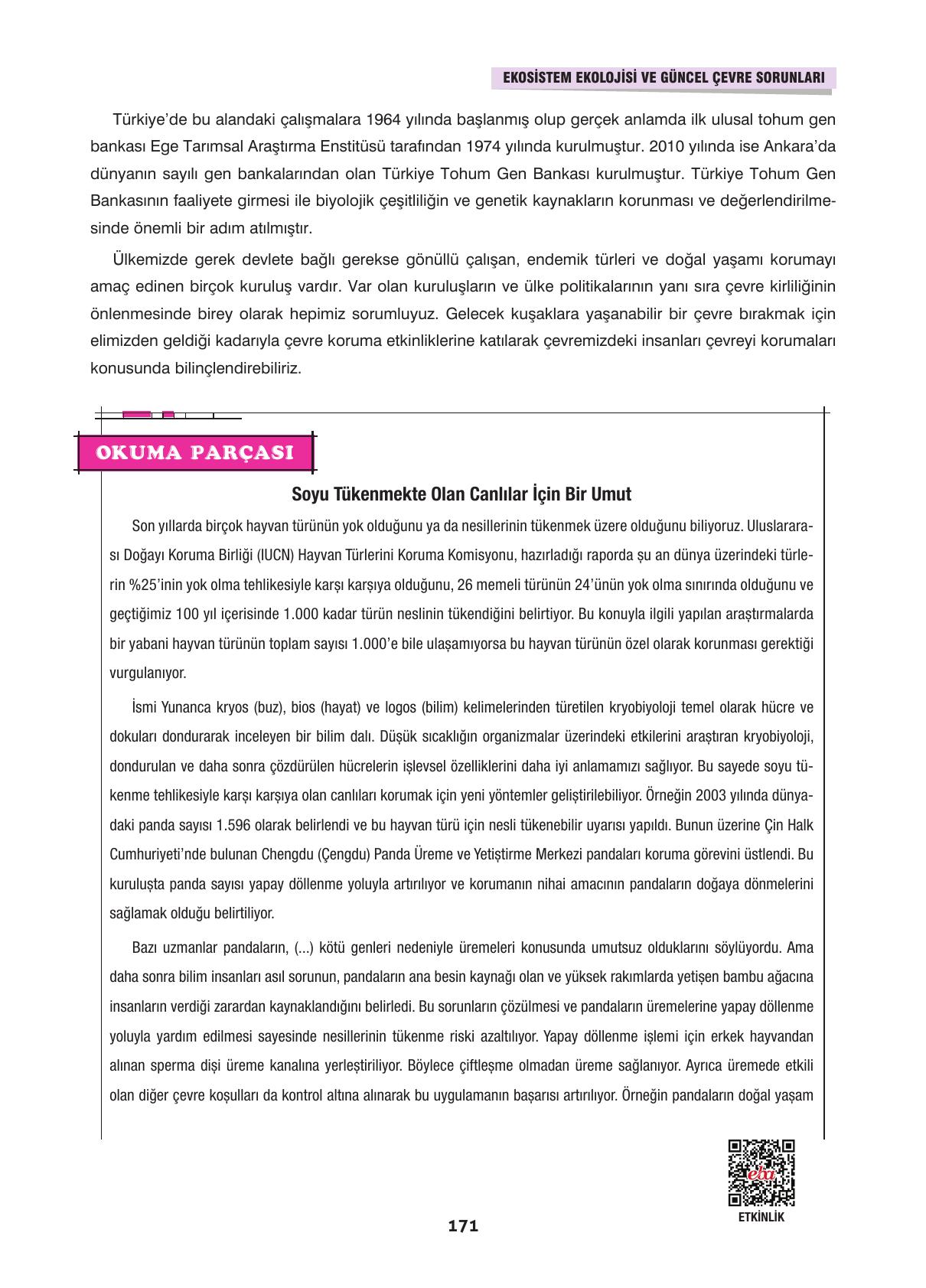 EKOSİSTEM EKOLOJİSİ VE GÜNCEL ÇEVRE SORUNLARI

Türkiye'de bu alandaki çalışmalara 1964 yılında başlanmış olup gerçek anlamda ilk ulusal tohum gen bankası Ege Tarımsal Araştırma Enstitüsü tarafından 1974 yılında kurulmuştur. 2010 yılında ise Ankara'da dünyanın sayılı gen bankalarından olan Türkiye Tohum Gen Bankası kurulmuştur. Türkiye Tohum Gen Bankasının faaliyete girmesi ile biyolojik çeşitliliğin ve genetik kaynakların korunması ve değerlendirilmesinde önemli bir adım atılmıştır.

Ülkemizde gerek devlete bağlı gerekse gönüllü çalışan, endemik türleri ve doğal yaşamı korumayı amaç edinen birçok kuruluş vardır. Var olan kuruluşların ve ülke politikalarının yanı sıra çevre kirliliğinin önlenmesinde birey olarak hepimiz sorumluyuz. Gelecek kuşaklara yaşanabilir bir çevre bırakmak için elimizden geldiği kadarıyla çevre koruma etkinliklerine katılarak çevremizdeki insanları çevreyi korumaları konusunda bilinçlendirebiliriz.

OKUMA PARÇASI

Soyu Tükenmekte Olan Canlılar İçin Bir Umut

Son yıllarda birçok hayvan türünün yok olduğunu ya da nesillerinin tükenmek üzere olduğunu biliyoruz. Uluslararası Doğayı Koruma Birliği (IUCN) Hayvan Türlerini Koruma Komisyonu, hazırladığı raporda şu an dünya üzerindeki türlerin %25'inin yok olma tehlikesiyle karşı karşıya olduğunu, 26 memeli türünün 24'ünün yok olma sınırında olduğunu ve geçtiğimiz 100 yıl içerisinde 1.000 kadar türün neslinin tükendiğini belirtiyor. Bu konuyla ilgili yapılan araştırmalarda bir yabani hayvan türünün toplam sayısı 1.000'e bile ulaşamıyorsa bu hayvan türünün özel olarak korunması gerektiği vurgulanıyor.

İsmi Yunanca kryos (buz), bios (hayat) ve logos (bilim) kelimelerinden türetilen kryobiyoloji temel olarak hücre ve dokuları dondurarak inceleyen bir bilim dalı. Düşük sıcaklığın organizmalar üzerindeki etkilerini araştıran kryobiyoloji, dondurulan ve daha sonra çözdürülen hücrelerin işlevsel özelliklerini daha iyi anlamamızı sağlıyor. Bu sayede soyu tükenme tehlikesiyle karşı karşıya olan canlıları korumak için yeni yöntemler geliştirilebiliyor. Örneğin 2003 yılında dünyadaki panda sayısı 1.596 olarak belirlendi ve bu hayvan türü için nesli tükenebilir uyarısı yapıldı. Bunun üzerine Çin Halk Cumhuriyeti'nde bulunan Chengdu (Çengdu) Panda Üreme ve Yetiştirme Merkezi pandaları koruma görevini üstlendi. Bu kuruluşta panda sayısı yapay döllenme yoluyla artırılıyor ve korumanın nihai amacının pandaların doğaya dönmelerini sağlamak olduğu belirtiliyor.

Bazı uzmanlar pandaların, (...) kötü genleri nedeniyle üremeleri konusunda umutsuz olduklarını söylüyordu. Ama daha sonra bilim insanları asıl sorunun, pandaların ana besin kaynağı olan ve yüksek rakımlarda yetişen bambu ağacına insanların verdiği zarardan kaynaklandığını belirledi. Bu sorunların çözülmesi ve pandaların üremelerine yapay döllenme yoluyla yardım edilmesi sayesinde nesillerinin tükenme riski azaltılıyor. Yapay döllenme işlemi için erkek hayvandan alınan sperma dişi üreme kanalına yerleştiriliyor. Böylece çiftleşme olmadan üreme sağlanıyor. Ayrıca üremede etkili olan diğer çevre koşulları da kontrol altına alınarak bu uygulamanın başarısı artırılıyor. Örneğin pandaların doğal yaşam

eba
ETKİNLİK

171